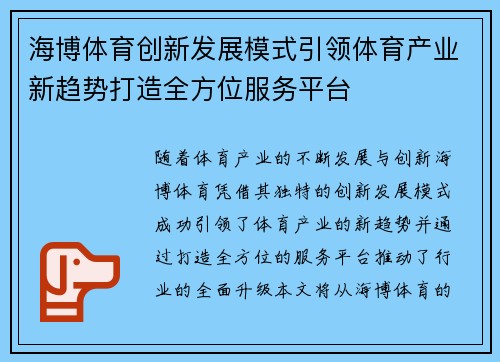 海博体育创新发展模式引领体育产业新趋势打造全方位服务平台

随着体育产业的不断发展与创新海博体育凭借其独特的创新发展模式成功引领了体育产业的新趋势并通过打造全方位的服务平台推动了行业的全面升级本文将从海博体育的